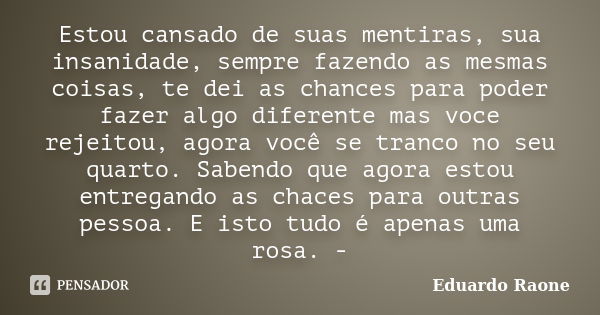 Estou cansado de suas mentiras, sua insanidade, sempre fazendo as mesmas coisas, te dei as chances para poder fazer algo diferente mas voce rejeitou, agora você se tranco no seu quarto. Sabendo que agora estou entregando as chaces para outras pessoa. E isto tudo é apenas uma rosa. -

PENSADOR

Eduardo Raone